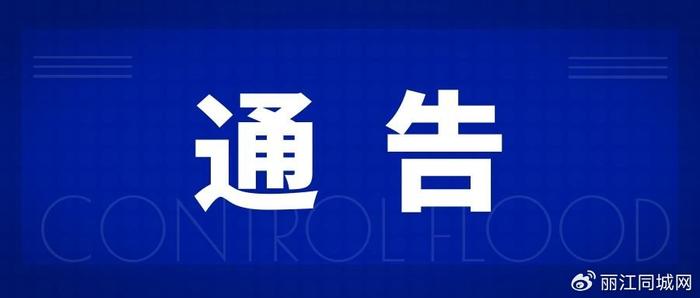 通告

CONTROL FLOOD

丽江同城网